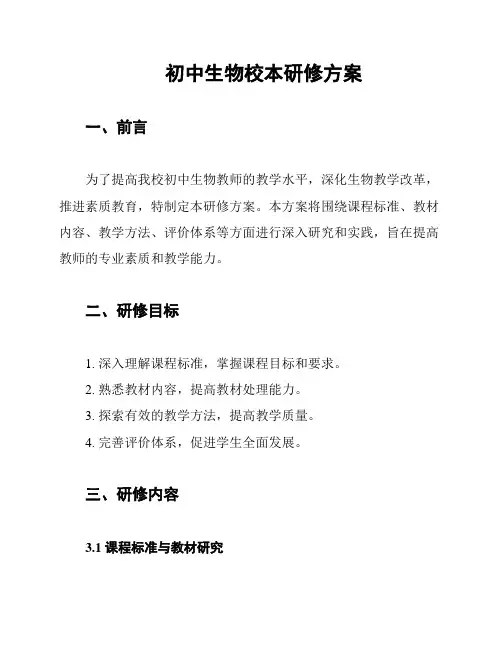 初中生物校本研修方案

一、前言

为了提高我校初中生物教师的教学水平，深化生物教学改革，推进素质教育，特制定本研修方案。本方案将围绕课程标准、教材内容、教学方法、评价体系等方面进行深入研究和实践，旨在提高教师的专业素质和教学能力。

二、研修目标

1. 深入理解课程标准，掌握课程目标和要求。
2. 熟悉教材内容，提高教材处理能力。
3. 探索有效的教学方法，提高教学质量。
4. 完善评价体系，促进学生全面发展。

三、研修内容

3.1 课程标准与教材研究